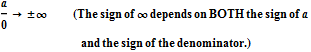 $\frac{a}{0} \to \pm\infty$ (The sign of $\infty$ depends on BOTH the sign of $a$ and the sign of the denominator.)